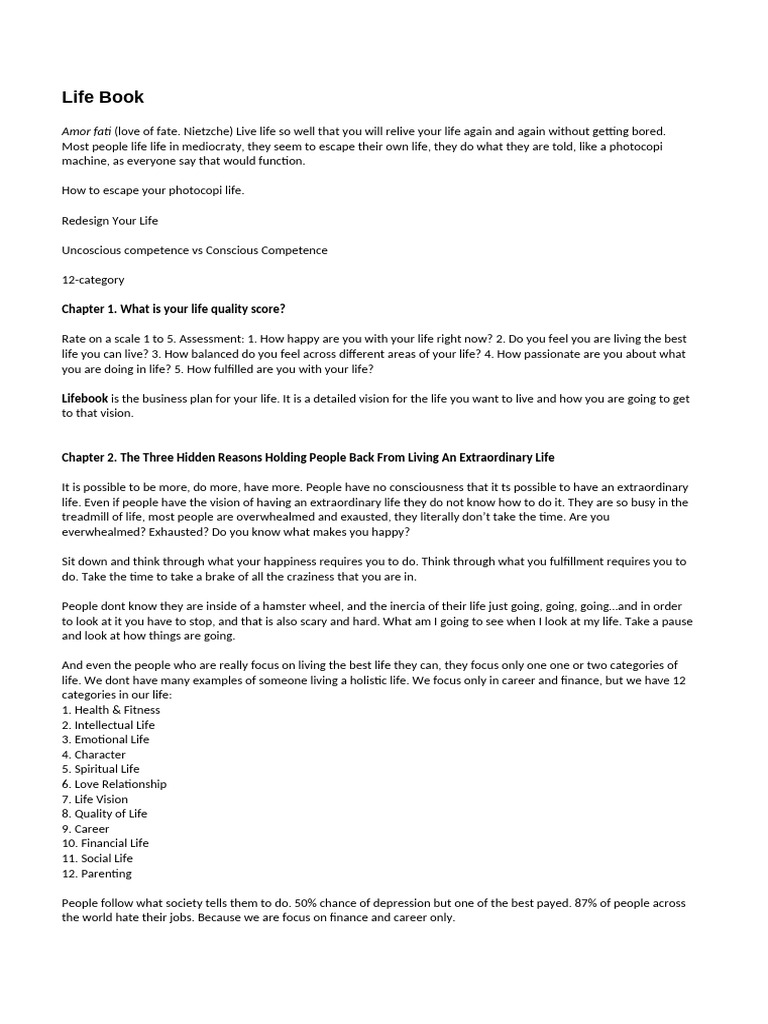 Life Book

Amor fati (love of fate. Nietzche) Live life so well that you will relive your life again and again without getting bored. Most people life life in mediocraty, they seem to escape their own life, they do what they are told, like a photocopi machine, as everyone say that would function.

How to escape your photocopi life.

Redesign Your Life

Uncoscious competence vs Conscious Competence

12-category

Chapter 1. What is your life quality score?

Rate on a scale 1 to 5. Assessment: 1. How happy are you with your life right now? 2. Do you feel you are living the best life you can live? 3. How balanced do you feel across different areas of your life? 4. How passionate are you about what you are doing in life? 5. How fulfilled are you with your life?

Lifebook is the business plan for your life. It is a detailed vision for the life you want to live and how you are going to get to that vision.

Chapter 2. The Three Hidden Reasons Holding People Back From Living An Extraordinary Life

It is possible to be more, do more, have more. People have no consciousness that it ts possible to have an extraordinary life. Even if people have the vision of having an extraordinary life they do not know how to do it. They are so busy in the treadmill of life, most people are overwhealmed and exausted, they literally don't take the time. Are you everwhealmed? Exhausted? Do you know what makes you happy?

Sit down and think through what your happiness requires you to do. Think through what you fulfillment requires you to do. Take the time to take a brake of all the craziness that you are in.

People dont know they are inside of a hamster wheel, and the inercia of their life just going, going, going...and in order to look at it you have to stop, and that is also scary and hard. What am I going to see when I look at my life. Take a pause and look at how things are going.

And even the people who are really focus on living the best life they can, they focus only one one or two categories of life. We dont have many examples of someone living a holistic life. We focus only in career and finance, but we have 12 categories in our life:
1. Health & Fitness
2. Intellectual Life
3. Emotional Life
4. Character
5. Spiritual Life
6. Love Relationship
7. Life Vision
8. Quality of Life
9. Career
10. Financial Life
11. Social Life
12. Parenting

People follow what society tells them to do. 50% chance of depression but one of the best payed. 87% of people across the world hate their jobs. Because we are focus on finance and career only.